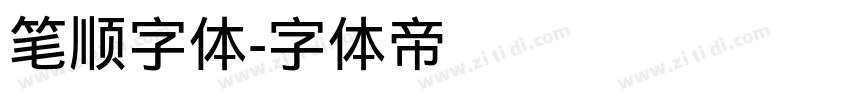 笔顺字体-字体帝

www.zi ti di.com www.zi ti di.com www.zi ti di.com www.zi ti di.com